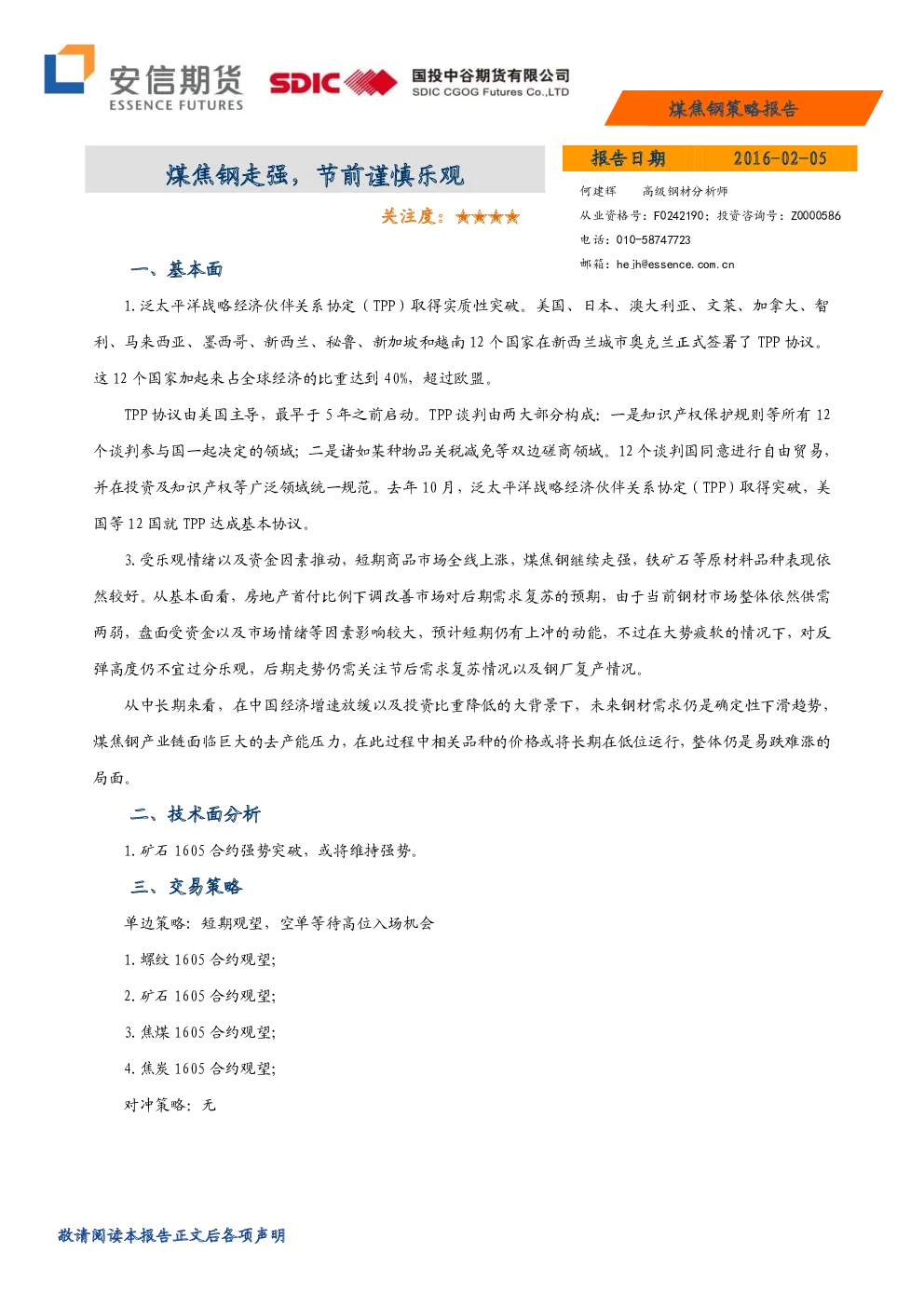 安信期货
ESSENCE FUTURES

SDIC 国投中谷期货有限公司
SDIC CGOG Futures Co.,LTD

煤焦钢策略报告

煤焦钢走强，节前谨慎乐观

关注度：★★★★

报告日期 2016-02-05

何建辉 高级钢材分析师
从业资格号：F0242190；投资咨询号：Z0000586
电话：010-58747723
邮箱：hejh@essence.com.cn

一、基本面

1.泛太平洋战略经济伙伴关系协定（TPP）取得实质性突破。美国、日本、澳大利亚、文莱、加拿大、智利、马来西亚、墨西哥、新西兰、秘鲁、新加坡和越南12个国家在新西兰城市奥克兰正式签署了TPP协议。这12个国家加起来占全球经济的比重达到40%，超过欧盟。

TPP协议由美国主导，最早于5年之前启动。TPP谈判由两大部分构成：一是知识产权保护规则等所有12个谈判参与国一起决定的领域；二是诸如某种物品关税减免等双边磋商领域。12个谈判国同意进行自由贸易，并在投资及知识产权等广泛领域统一规范。去年10月，泛太平洋战略经济伙伴关系协定（TPP）取得突破，美国等12国就TPP达成基本协议。

3.受乐观情绪以及资金因素推动，短期商品市场全线上涨，煤焦钢继续走强，铁矿石等原材料品种表现依然较好。从基本面看，房地产首付比例下调改善市场对后期需求复苏的预期，由于当前钢材市场整体依然供需两弱，盘面受资金以及市场情绪等因素影响较大，预计短期仍有上冲的动能，不过在大势疲软的情况下，对反弹高度仍不宜过分乐观，后期走势仍需关注节后需求复苏情况以及钢厂复产情况。

从中长期来看，在中国经济增速放缓以及投资比重降低的大背景下，未来钢材需求仍是确定性下滑趋势，煤焦钢产业链面临巨大的去产能压力，在此过程中相关品种的价格或将长期在低位运行，整体仍是易跌难涨的局面。

二、技术面分析

1.矿石1605合约强势突破，或将维持强势。

三、交易策略

单边策略：短期观望，空单等待高位入场机会

1.螺纹1605合约观望；

2.矿石1605合约观望；

3.焦煤1605合约观望；

4.焦炭1605合约观望；

对冲策略：无

敬请阅读本报告正文后各项声明